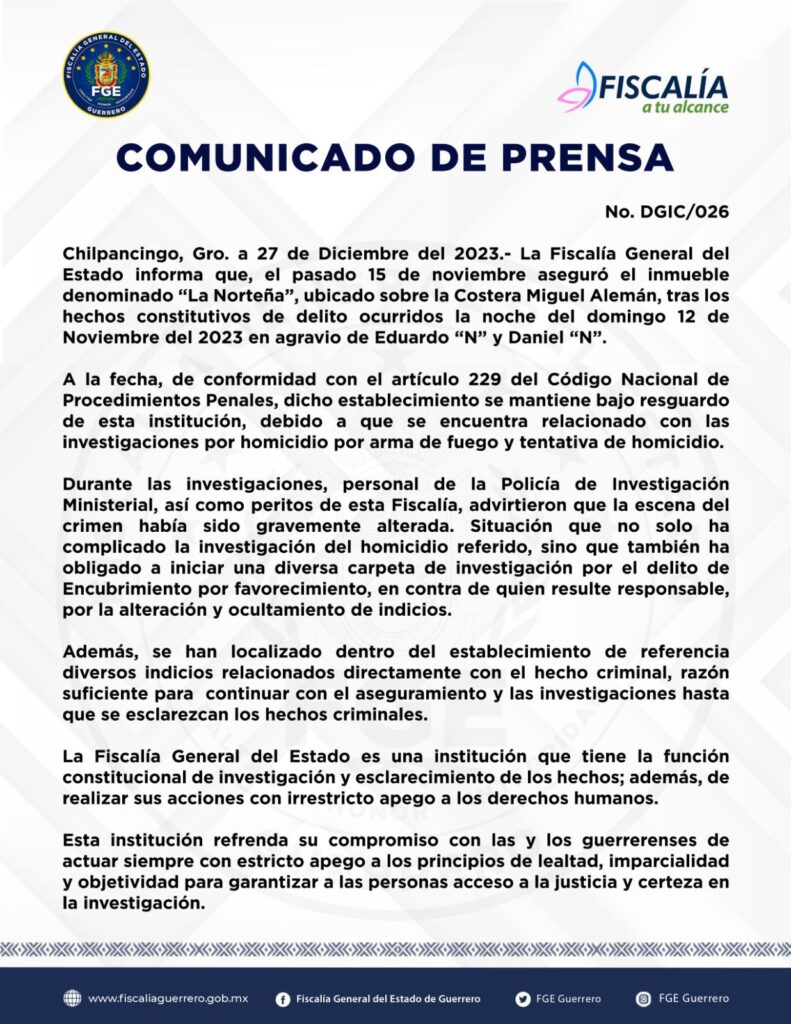 FISCALÍA GENERAL DEL ESTADO
FGE
GUERRERO

FISCALÍA
a tu alcance

COMUNICADO DE PRENSA

No. DGIC/026

Chilpancingo, Gro. a 27 de Diciembre del 2023.- La Fiscalía General del Estado informa que, el pasado 15 de noviembre aseguró el inmueble denominado “La Norteña”, ubicado sobre la Costera Miguel Alemán, tras los hechos constitutivos de delito ocurridos la noche del domingo 12 de Noviembre del 2023 en agravio de Eduardo “N” y Daniel “N”.

A la fecha, de conformidad con el artículo 229 del Código Nacional de Procedimientos Penales, dicho establecimiento se mantiene bajo resguardo de esta institución, debido a que se encuentra relacionado con las investigaciones por homicidio por arma de fuego y tentativa de homicidio.

Durante las investigaciones, personal de la Policía de Investigación Ministerial, así como peritos de esta Fiscalía, advirtieron que la escena del crimen había sido gravemente alterada. Situación que no solo ha complicado la investigación del homicidio referido, sino que también ha obligado a iniciar una diversa carpeta de investigación por el delito de Encubrimiento por favorecimiento, en contra de quien resulte responsable, por la alteración y ocultamiento de indicios.

Además, se han localizado dentro del establecimiento de referencia diversos indicios relacionados directamente con el hecho criminal, razón suficiente para continuar con el aseguramiento y las investigaciones hasta que se esclarezcan los hechos criminales.

La Fiscalía General del Estado es una institución que tiene la función constitucional de investigación y esclarecimiento de los hechos; además, de realizar sus acciones con irrestricto apego a los derechos humanos.

Esta institución refrenda su compromiso con las y los guerrerenses de actuar siempre con estricto apego a los principios de lealtad, imparcialidad y objetividad para garantizar a las personas acceso a la justicia y certeza en la investigación.

www.fiscaliaguerrero.gob.mx Fiscalía General del Estado de Guerrero FGE Guerrero FGE Guerrero